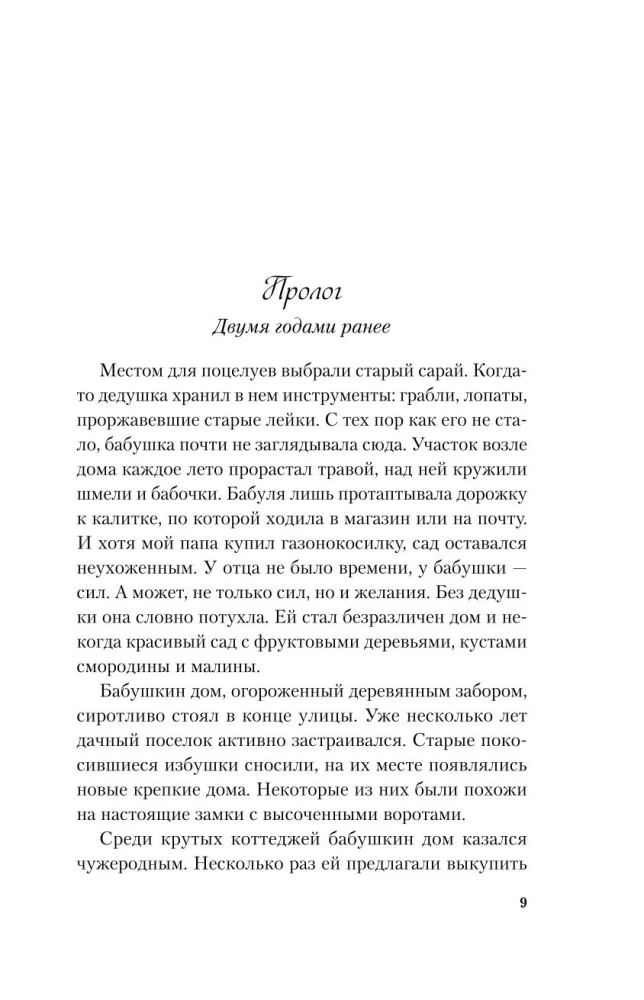 Пролог

Двумя годами ранее

Местом для поцелуев выбрали старый сарай. Когда-то дедушка хранил в нем инструменты: грабли, лопаты, проржавевшие старые лейки. С тех пор как его не стало, бабушка почти не заглядывала сюда. Участок возле дома каждое лето прорастал травой, над ней кружили шмели и бабочки. Бабуля лишь протаптывала дорожку к калитке, по которой ходила в магазин или на почту. И хотя мой папа купил газонокосилку, сад оставался неухоженным. У отца не было времени, у бабушки — сил. А может, не только сил, но и желания. Без дедушки она словно потухла. Ей стал безразличен дом и некогда красивый сад с фруктовыми деревьями, кустами смородины и малины.

Бабушкин дом, огороженный деревянным забором, сиротливо стоял в конце улицы. Уже несколько лет дачный поселок активно застраивался. Старые покосившиеся избушки сносили, на их месте появлялись новые крепкие дома. Некоторые из них были похожи на настоящие замки с высоченными воротами.

Среди крутых коттеджей бабушкин дом казался чужеродным. Несколько раз ей предлагали выкупить

9